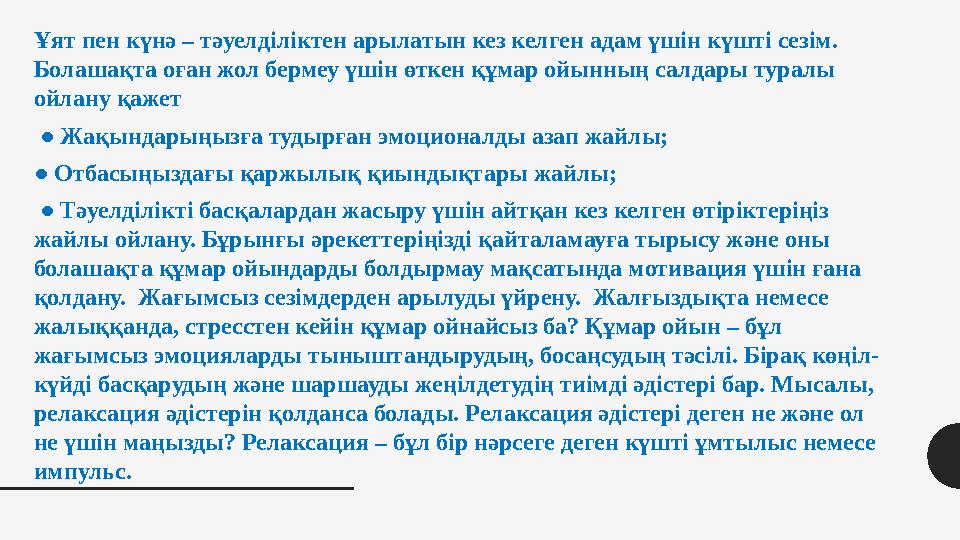 Ұят пен күнә – тәуелділіктен арылатын кез келген адам үшін күшті сезім. Болашақта оған жол бермеу үшін өткен құмар ойынның салдары туралы ойлану қажет

● Жақындарыңызға тудырған эмоционалды азап жайлы;

● Отбасыңыздағы қаржылық қиындықтары жайлы;

● Тәуелділікті басқалардан жасыру үшін айтқан кез келген өтіріктеріңіз жайлы ойлану. Бұрынғы әрекеттеріңізді қайталамауға тырысу және оны болашақта құмар ойындарды болдырмау мақсатында мотивация үшін ғана қолдану. Жағымсыз сезімдерден арылуды үйрену. Жалғыздықта немесе жалыққанда, стресстен кейін құмар ойнайсыз ба? Құмар ойын – бұл жағымсыз эмоцияларды тыныштандырудың, босаңсудың тәсілі. Бірақ көңіл-күйді басқарудың және шаршауды жеңілдетудің тиімді әдістері бар. Мысалы, релаксация әдістерін қолданса болады. Релаксация әдістері деген не және ол не үшін маңызды? Релаксация – бұл бір нәрсеге деген күшті ұмтылыс немесе импульс.